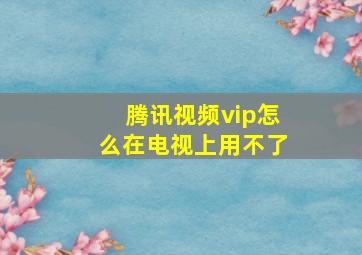 腾讯视频vip怎么在电视上用不了